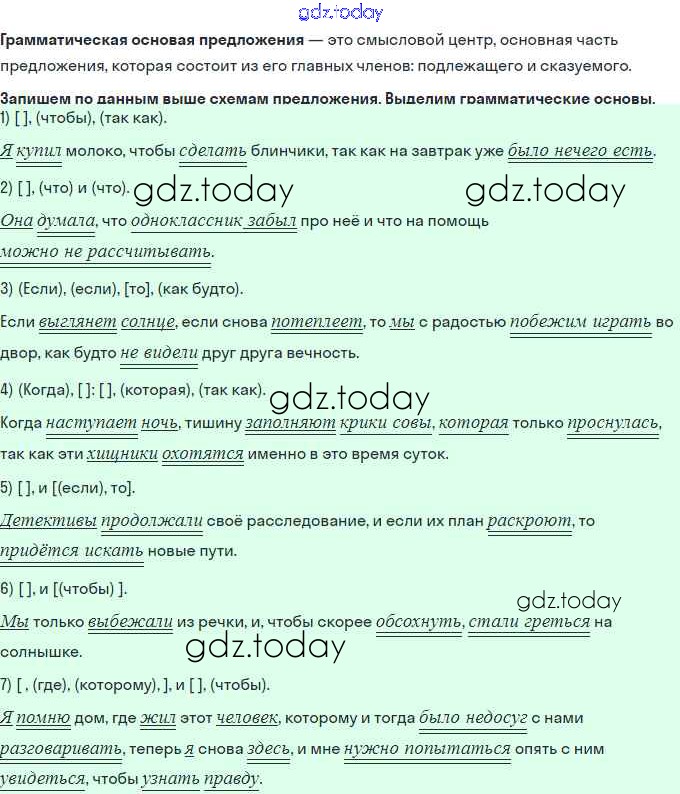 gdz.today

**Грамматическая основая предложения** — это смысловой центр, основная часть предложения, которая состоит из его главных членов: подлежащего и сказуемого.

**Запишем по данным выше схемам предложения. Выделим грамматические основы.**

1) [ ], (чтобы), (так как).

Я купил молоко, чтобы сделать блинчики, так как на завтрак уже было нечего есть.

2) [ ], (что) и (что). gdz.today gdz.today

Она думала, что одноклассник забыл про неё и что на помощь можно не рассчитывать.

3) (Если), (если), [то], (как будто).

Если выглянет солнце, если снова потеплеет, то мы с радостью побежим играть во двор, как будто не видели друг друга вечность.

4) (Когда), [ ]: [ ], (которая), (так как). gdz.today

Когда наступает ночь, тишину заполняют крики совы, которая только проснулась, так как эти хищники охотятся именно в это время суток.

5) [ ], и [(если), то].

Детективы продолжали своё расследование, и если их план раскроют, то придётся искать новые пути.

6) [ ], и [(чтобы) ].

gdz.today

Мы только выбежали из речки, и, чтобы скорее обсохнуть, стали греться на солнышке.

gdz.today

7) [ , (где), (которому), ], и [ ], (чтобы).

Я помню дом, где жил этот человек, которому и тогда было недосуг с нами разговаривать, теперь я снова здесь, и мне нужно попытаться опять с ним увидеться, чтобы узнать правду.